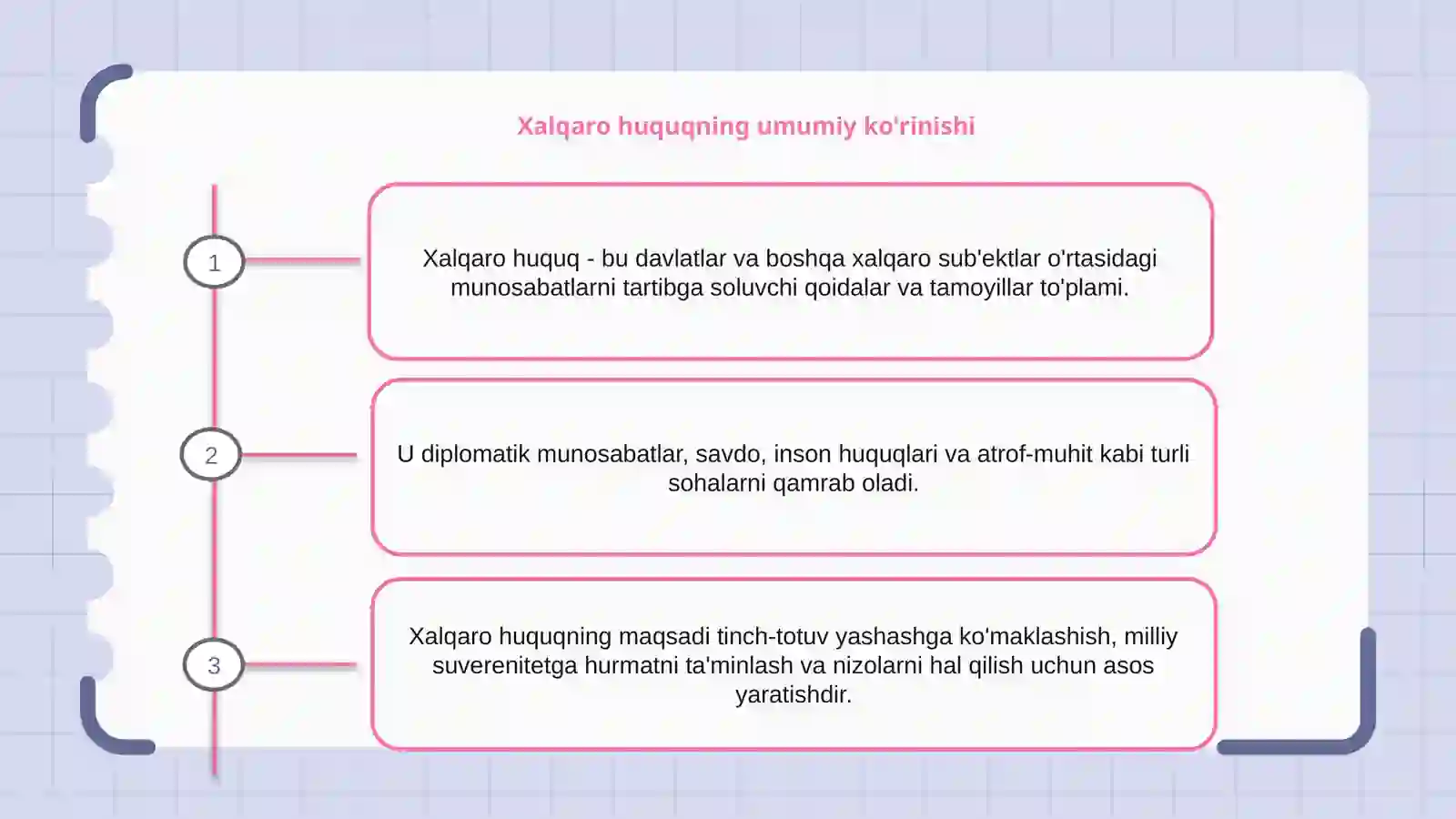 Xalqaro huquqning umumiy ko'rinishi

1

Xalqaro huquq - bu davlatlar va boshqa xalqaro sub'ektlar o'rtasidagi munosabatlarni tartibga soluvchi qoidalar va tamoyillar to'plami.

2

U diplomatik munosabatlar, savdo, inson huquqlari va atrof-muhit kabi turli sohalarni qamrab oladi.

3

Xalqaro huquqning maqsadi tinch-totuv yashashga ko'maklashish, milliy suverenitetga hurmatni ta'minlash va nizolarni hal qilish uchun asos yaratishdir.